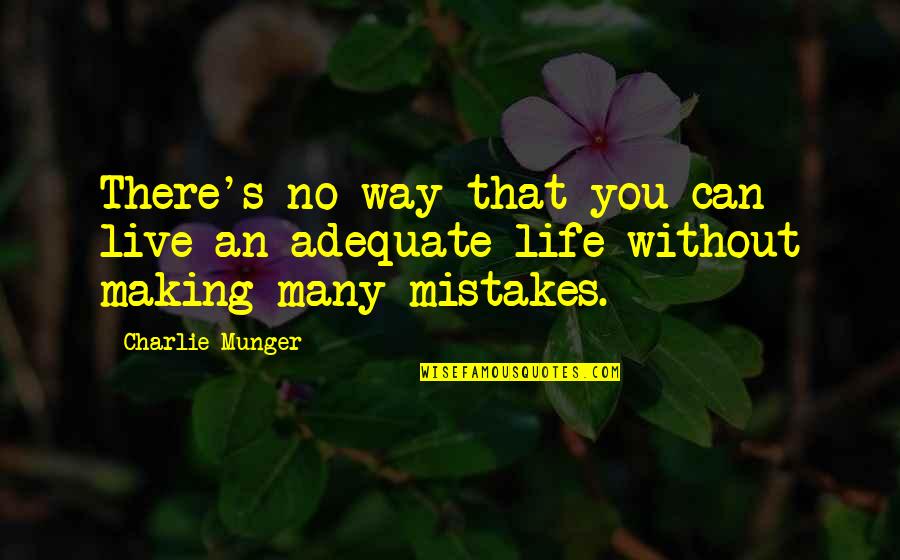 There's no way that you can live an adequate life without making many mistakes.

Charlie Munger

WISEFAMOUSQUOTES.COM